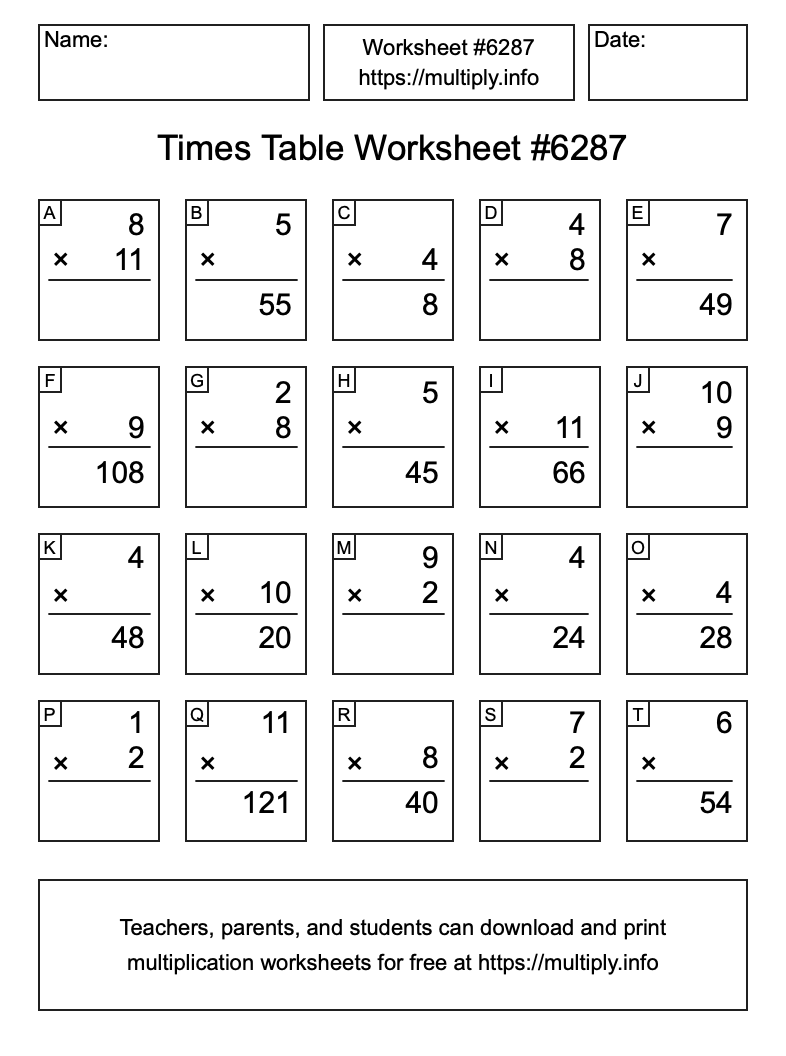 Name:

Worksheet #6287
https://multiply.info

Date:

Times Table Worksheet #6287

A
8
× 11

B
5
×
55

C
× 4
8

D
4
× 8

E
7
×
49

F
× 9
108

G
2
× 8

H
5
×
45

I
× 11
66

J
10
× 9

K
4
×
48

L
× 10
20

M
9
× 2

N
4
×
24

O
× 4
28

P
1
× 2

Q
11
×
121

R
× 8
40

S
7
× 2

T
6
×
54

Teachers, parents, and students can download and print multiplication worksheets for free at https://multiply.info